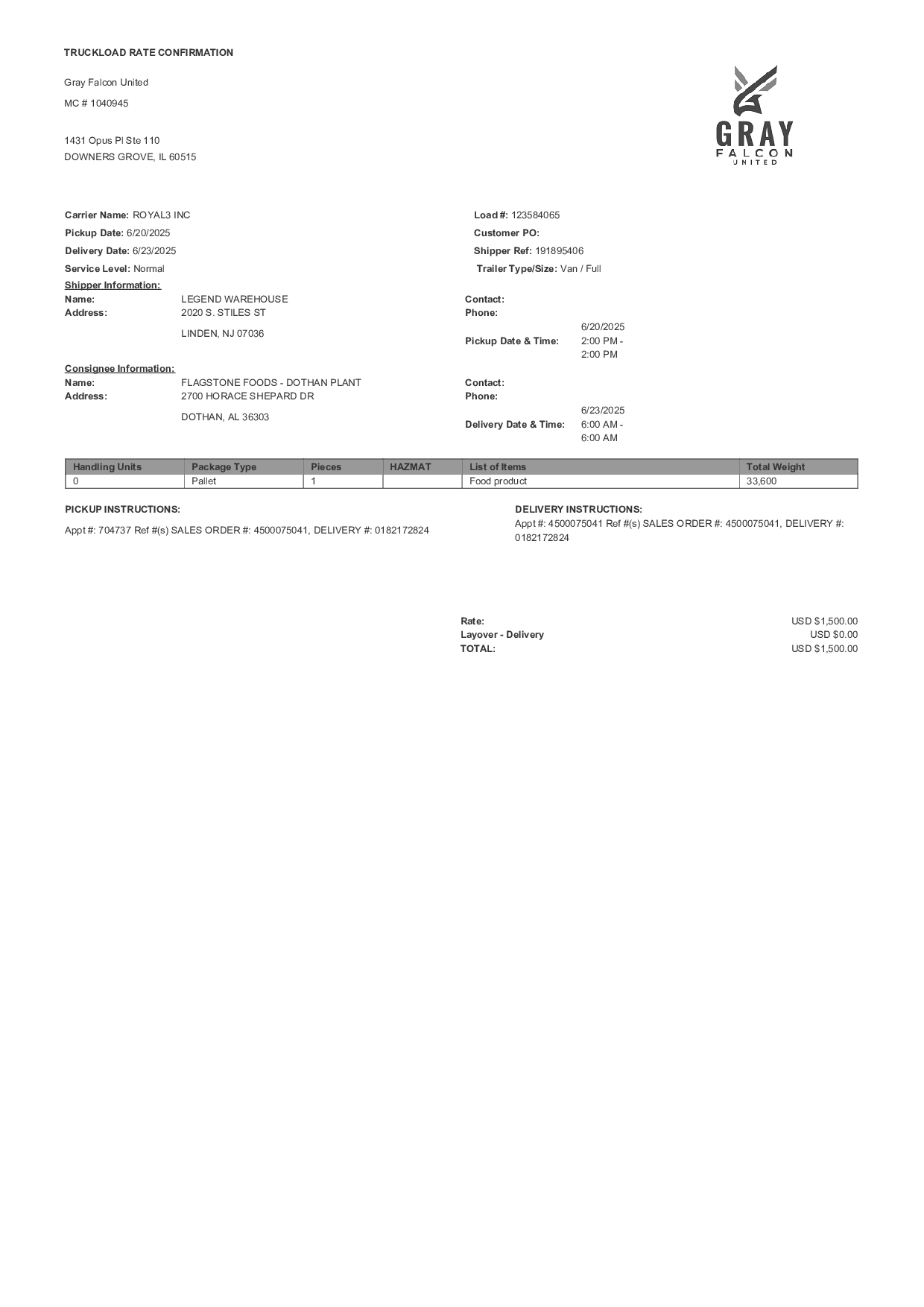 TRUCKLOAD RATE CONFIRMATION

Gray Falcon United

MC # 1040945

1431 Opus Pl Ste 110
DOWNERS GROVE, IL 60515

GRAY
FALCON
UNITED

Carrier Name: ROYAL3 INC
Pickup Date: 6/20/2025
Delivery Date: 6/23/2025
Service Level: Normal

Load #: 123584065
Customer PO:
Shipper Ref: 191895406
Trailer Type/Size: Van / Full

Shipper Information:
Name: LEGEND WAREHOUSE
Address: 2020 S. STILES ST
LINDEN, NJ 07036

Contact:
Phone:
Pickup Date & Time: 6/20/2025 2:00 PM - 2:00 PM

Consignee Information:
Name: FLAGSTONE FOODS - DOTHAN PLANT
Address: 2700 HORACE SHEPARD DR
DOTHAN, AL 36303

Contact:
Phone:
Delivery Date & Time: 6/23/2025 6:00 AM - 6:00 AM

| Handling Units | Package Type | Pieces | HAZMAT | List of Items | Total Weight |
|---|---|---|---|---|---|
| 0 | Pallet | 1 | | Food product | 33,600 |

PICKUP INSTRUCTIONS:
Appt #: 704737 Ref #(s) SALES ORDER #: 4500075041, DELIVERY #: 0182172824

DELIVERY INSTRUCTIONS:
Appt #: 4500075041 Ref #(s) SALES ORDER #: 4500075041, DELIVERY #: 0182172824

Rate: USD $1,500.00
Layover - Delivery USD $0.00
TOTAL: USD $1,500.00